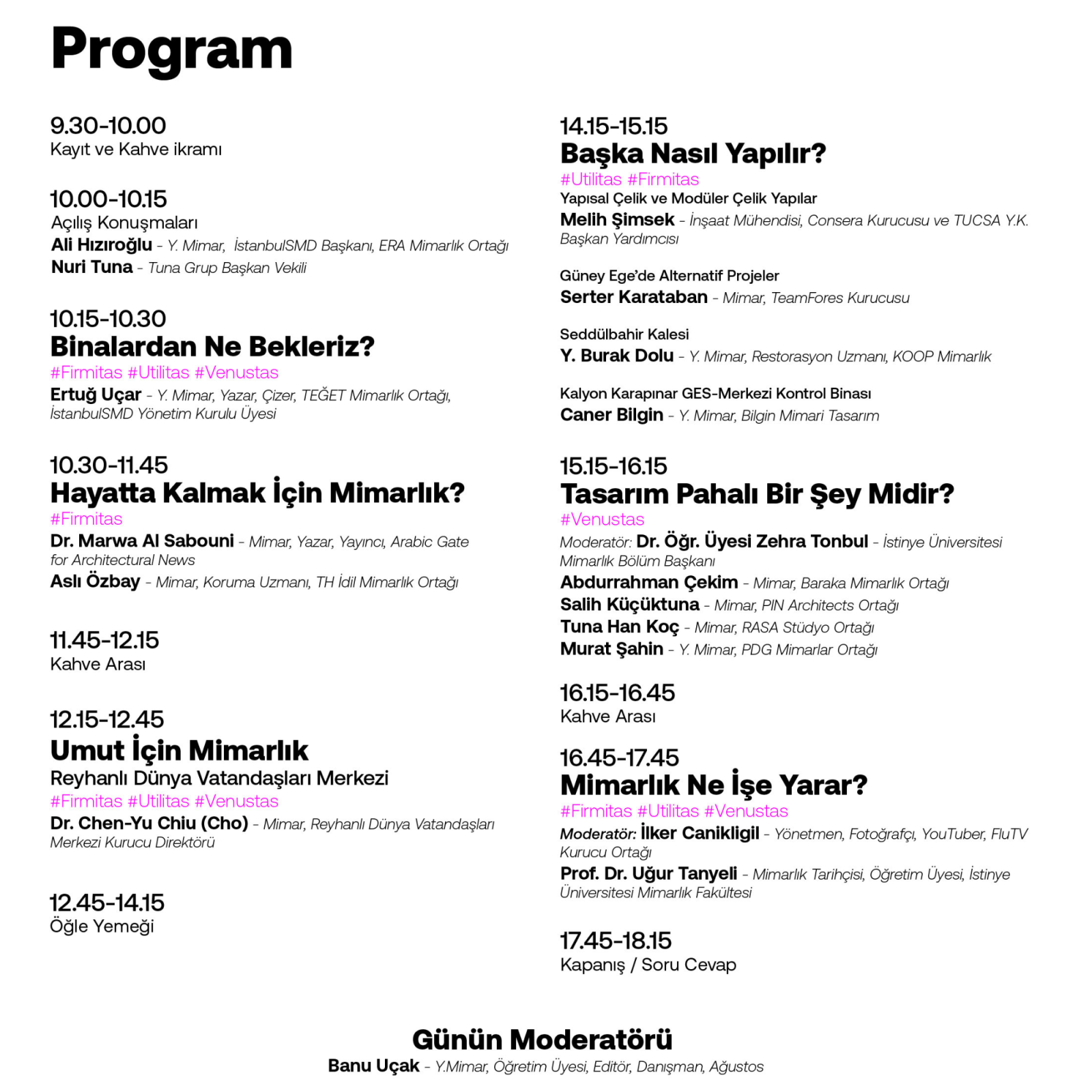 Program

9.30-10.00
Kayıt ve Kahve ikramı

10.00-10.15
Açılış Konuşmaları
Ali Hızıroğlu - Y. Mimar, İstanbulSMD Başkanı, ERA Mimarlık Ortağı
Nuri Tuna - Tuna Grup Başkan Vekili

10.15-10.30
Binalardan Ne Bekleriz?
#Firmitas #Utilitas #Venustas
Ertuğ Uçar - Y. Mimar, Yazar, Çizer, TEĞET Mimarlık Ortağı, İstanbulSMD Yönetim Kurulu Üyesi

10.30-11.45
Hayatta Kalmak İçin Mimarlık?
#Firmitas
Dr. Marwa Al Sabouni - Mimar, Yazar, Yayıncı, Arabic Gate for Architectural News
Aslı Özbay - Mimar, Koruma Uzmanı, TH İdil Mimarlık Ortağı

11.45-12.15
Kahve Arası

12.15-12.45
Umut İçin Mimarlık
Reyhanlı Dünya Vatandaşları Merkezi
#Firmitas #Utilitas #Venustas
Dr. Chen-Yu Chiu (Cho) - Mimar, Reyhanlı Dünya Vatandaşları Merkezi Kurucu Direktörü

12.45-14.15
Öğle Yemeği

14.15-15.15
Başka Nasıl Yapılır?
#Utilitas #Firmitas
Yapısal Çelik ve Modüler Çelik Yapılar
Melih Şimsek - İnşaat Mühendisi, Consera Kurucusu ve TUCSA Y.K. Başkan Yardımcısı

Güney Ege'de Alternatif Projeler
Serter Karataban - Mimar, TeamFores Kurucusu

Seddülbahir Kalesi
Y. Burak Dolu - Y. Mimar, Restorasyon Uzmanı, KOOP Mimarlık

Kalyon Karapınar GES-Merkezi Kontrol Binası
Caner Bilgin - Y. Mimar, Bilgin Mimari Tasarım

15.15-16.15
Tasarım Pahalı Bir Şey Midir?
#Venustas
Moderatör: Dr. Öğr. Üyesi Zehra Tonbul - İstinye Üniversitesi Mimarlık Bölüm Başkanı
Abdurrahman Çekim - Mimar, Baraka Mimarlık Ortağı
Salih Küçüktuna - Mimar, PIN Architects Ortağı
Tuna Han Koç - Mimar, RASA Stüdyo Ortağı
Murat Şahin - Y. Mimar, PDG Mimarlar Ortağı

16.15-16.45
Kahve Arası

16.45-17.45
Mimarlık Ne İşe Yarar?
#Firmitas #Utilitas #Venustas
Moderatör: İlker Canikligil - Yönetmen, Fotoğrafçı, YouTuber, FluTV Kurucu Ortağı
Prof. Dr. Uğur Tanyeli - Mimarlık Tarihçisi, Öğretim Üyesi, İstinye Üniversitesi Mimarlık Fakültesi

17.45-18.15
Kapanış / Soru Cevap

Günün Moderatörü
Banu Uçak - Y.Mimar, Öğretim Üyesi, Editör, Danışman, Ağustos